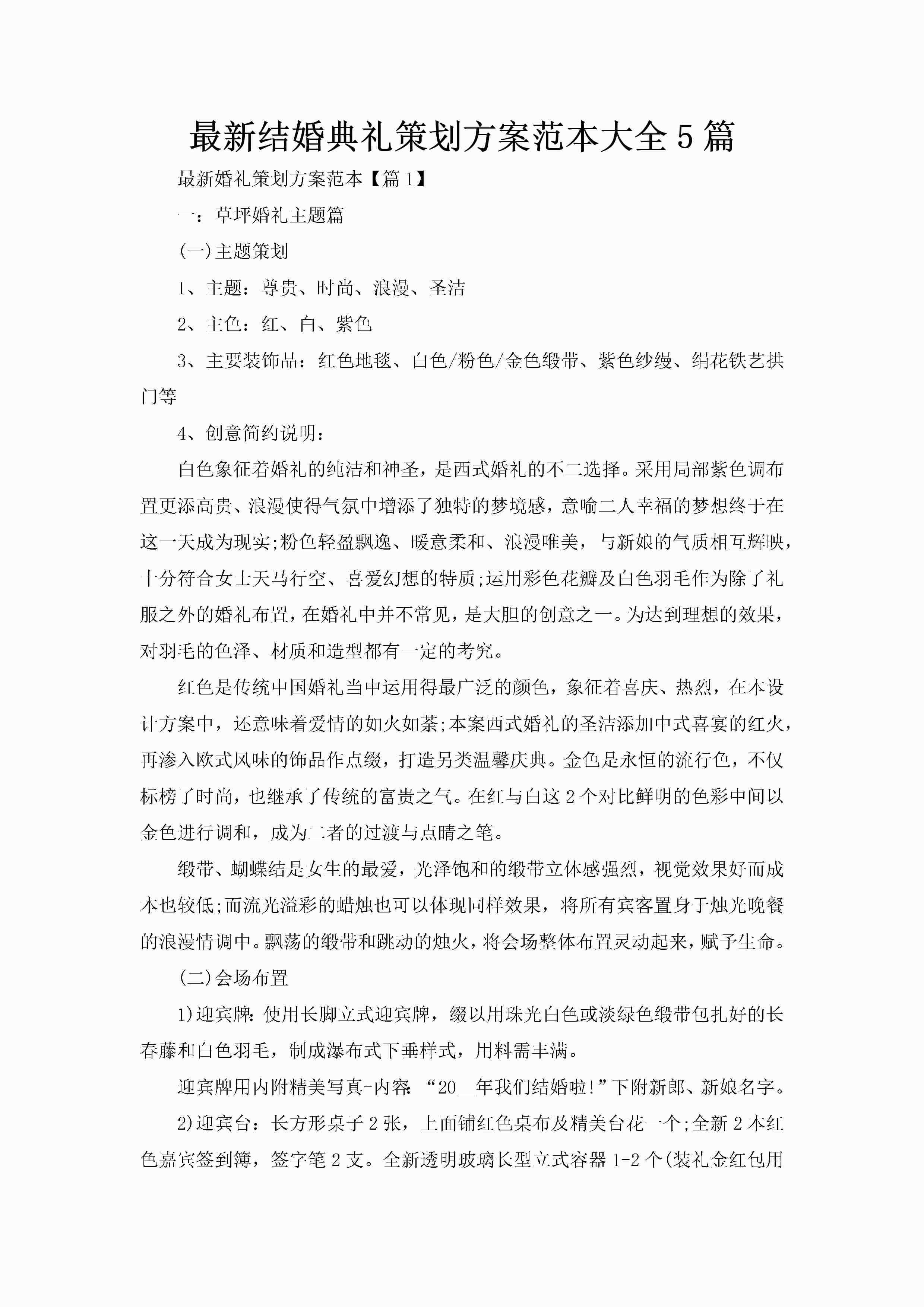 最新结婚典礼策划方案范本大全5篇

最新婚礼策划方案范本【篇1】

一：草坪婚礼主题篇

(一)主题策划

1、主题：尊贵、时尚、浪漫、圣洁

2、主色：红、白、紫色

3、主要装饰品：红色地毯、白色/粉色/金色缎带、紫色纱缦、绢花铁艺拱门等

4、创意简约说明：

白色象征着婚礼的纯洁和神圣，是西式婚礼的不二选择。采用局部紫色调布置更添高贵、浪漫使得气氛中增添了独特的梦境感，意喻二人幸福的梦想终于在这一天成为现实;粉色轻盈飘逸、暖意柔和、浪漫唯美，与新娘的气质相互辉映，十分符合女士天马行空、喜爱幻想的特质;运用彩色花瓣及白色羽毛作为除了礼服之外的婚礼布置，在婚礼中并不常见，是大胆的创意之一。为达到理想的效果，对羽毛的色泽、材质和造型都有一定的考究。

红色是传统中国婚礼当中运用得最广泛的颜色，象征着喜庆、热烈，在本设计方案中，还意味着爱情的如火如荼;本案西式婚礼的圣洁添加中式喜宴的红火，再渗入欧式风味的饰品作点缀，打造另类温馨庆典。金色是永恒的流行色，不仅标榜了时尚，也继承了传统的富贵之气。在红与白这2个对比鲜明的色彩中间以金色进行调和，成为二者的过渡与点睛之笔。

缎带、蝴蝶结是女生的最爱，光泽饱和的缎带立体感强烈，视觉效果好而成本也较低;而流光溢彩的蜡烛也可以体现同样效果，将所有宾客置身于烛光晚餐的浪漫情调中。飘荡的缎带和跳动的烛火，将会场整体布置灵动起来，赋予生命。

(二)会场布置

1)迎宾牌:使用长脚立式迎宾牌，缀以用珠光白色或淡绿色缎带包扎好的长春藤和白色羽毛，制成瀑布式下垂样式，用料需丰满。

迎宾牌用内附精美写真-内容:“20__年我们结婚啦!”下附新郎、新娘名字。

2)迎宾台：长方形桌子2张，上面铺红色桌布及精美台花一个;全新2本红色嘉宾签到簿，签字笔2支。全新透明玻璃长型立式容器1-2个(装礼金红包用